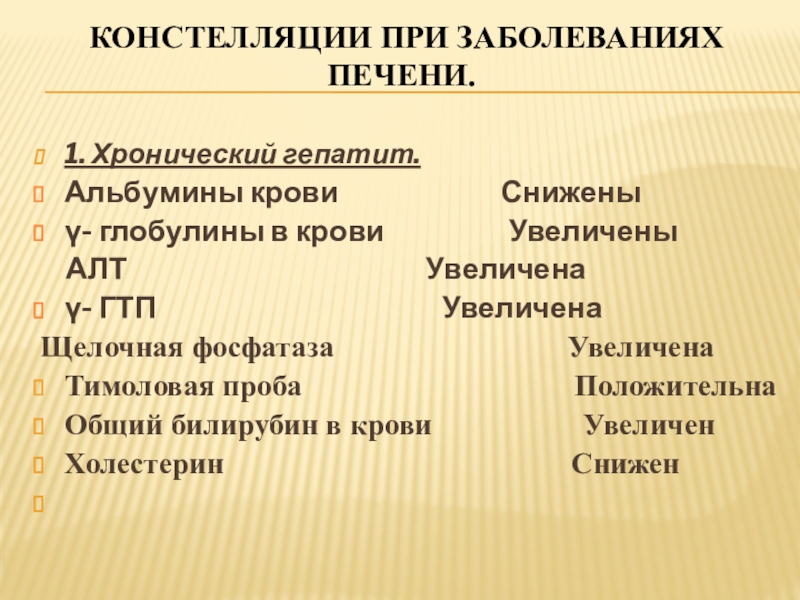 КОНСТЕЛЛЯЦИИ ПРИ ЗАБОЛЕВАНИЯХ ПЕЧЕНИ.

1. Хронический гепатит.
Альбумины крови Снижены
γ- глобулины в крови Увеличены
АЛТ Увеличена
γ- ГТП Увеличена
Щелочная фосфатаза Увеличена
Тимоловая проба Положительна
Общий билирубин в крови Увеличен
Холестерин Снижен